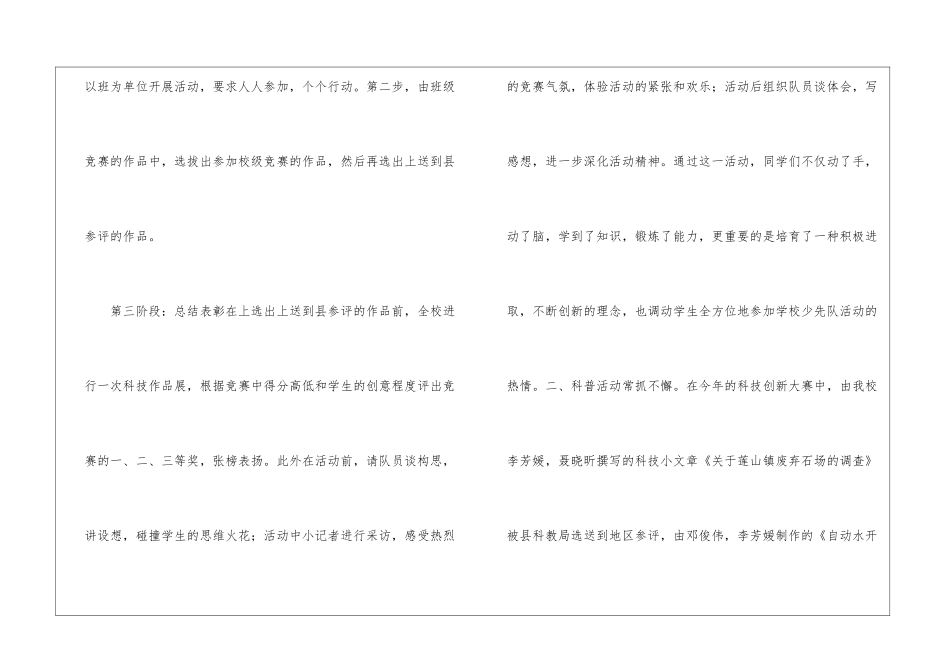 以班为单位开展活动，要求人人参加，个个行动。第二步，由班级竞赛的作品中，选拔出参加校级竞赛的作品，然后再选出上送到县参评的作品。

第三阶段：总结表彰在上选出上送到县参评的作品前，全校进行一次科技作品展，根据竞赛中得分高低和学生的创意程度评出竞赛的一、二、三等奖，张榜表扬。此外在活动前，请队员谈构思，讲设想，碰撞学生的思维火花；活动中小记者进行采访，感受热烈的竞赛气氛，体验活动的紧张和欢乐；活动后组织队员谈体会，写感想，进一步深化活动精神。通过这一活动，同学们不仅动了手，动了脑，学到了知识，锻炼了能力，更重要的是培育了一种积极进取，不断创新的理念，也调动学生全方位地参加学校少先队活动的热情。二、科普活动常抓不懈。在今年的科技创新大赛中，由我校李芳媛，聂晓昕撰写的科技小文章《关于莲山镇废弃石场的调查》被县科教局选送到地区参评，由邓俊伟，李芳媛制作的《自动水开